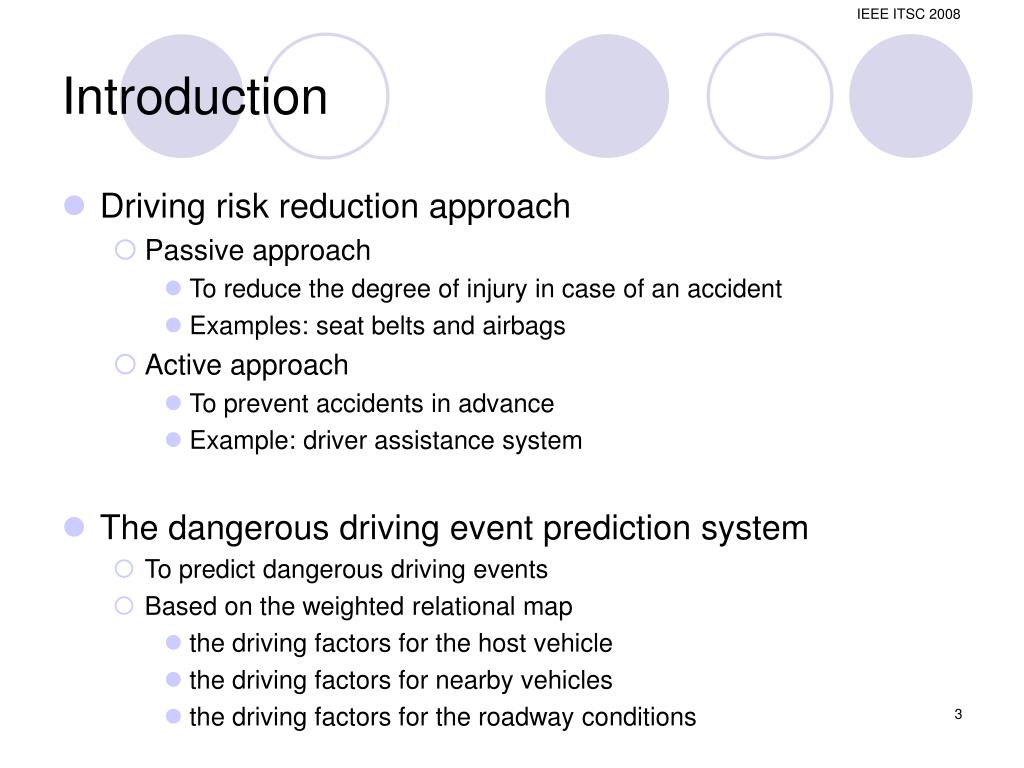 IEEE ITSC 2008

Introduction

Driving risk reduction approach
Passive approach
To reduce the degree of injury in case of an accident
Examples: seat belts and airbags
Active approach
To prevent accidents in advance
Example: driver assistance system

The dangerous driving event prediction system
To predict dangerous driving events
Based on the weighted relational map
the driving factors for the host vehicle
the driving factors for nearby vehicles
the driving factors for the roadway conditions

3